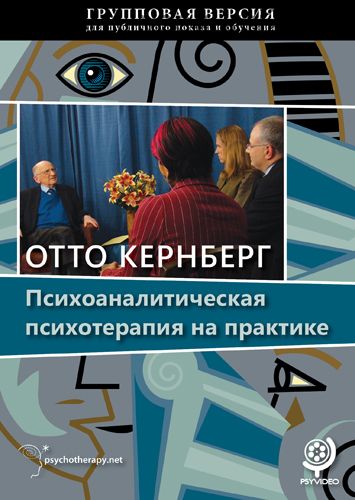 ГРУППОВАЯ ВЕРСИЯ
для публичного показа и обучения

ОТТО КЕРНБЕРГ

Психоаналитическая психотерапия на практике

psychotherapy.net

PSYVIDEO